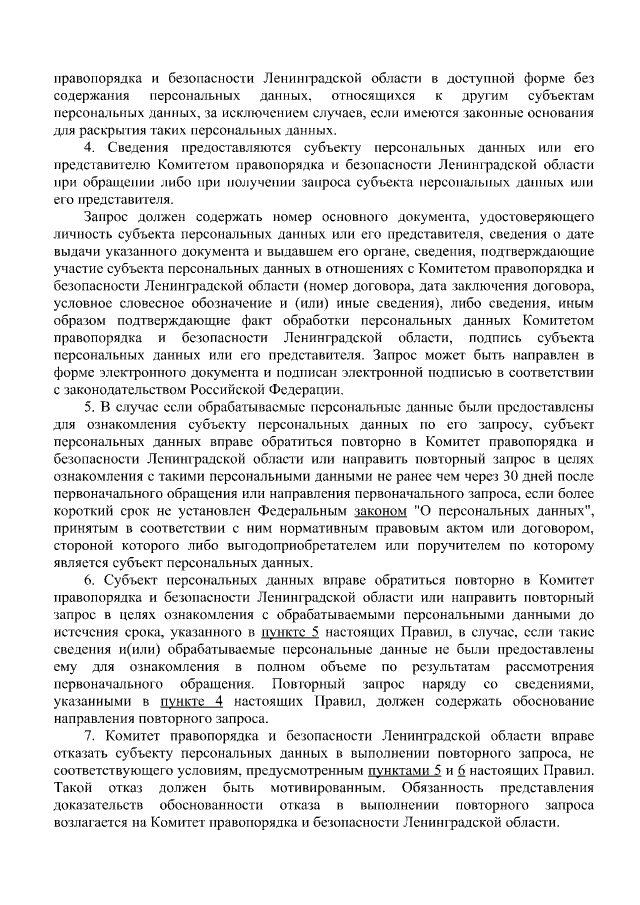 правопорядка и безопасности Ленинградской области в доступной форме без содержания персональных данных, относящихся к другим субъектам персональных данных, за исключением случаев, если имеются законные основания для раскрытия таких персональных данных.

4. Сведения предоставляются субъекту персональных данных или его представителю Комитетом правопорядка и безопасности Ленинградской области при обращении либо при получении запроса субъекта персональных данных или его представителя.

Запрос должен содержать номер основного документа, удостоверяющего личность субъекта персональных данных или его представителя, сведения о дате выдачи указанного документа и выдавшем его органе, сведения, подтверждающие участие субъекта персональных данных в отношениях с Комитетом правопорядка и безопасности Ленинградской области (номер договора, дата заключения договора, условное словесное обозначение и (или) иные сведения), либо сведения, иным образом подтверждающие факт обработки персональных данных Комитетом правопорядка и безопасности Ленинградской области, подпись субъекта персональных данных или его представителя. Запрос может быть направлен в форме электронного документа и подписан электронной подписью в соответствии с законодательством Российской Федерации.

5. В случае если обрабатываемые персональные данные были предоставлены для ознакомления субъекту персональных данных по его запросу, субъект персональных данных вправе обратиться повторно в Комитет правопорядка и безопасности Ленинградской области или направить повторный запрос в целях ознакомления с такими персональными данными не ранее чем через 30 дней после первоначального обращения или направления первоначального запроса, если более короткий срок не установлен Федеральным законом "О персональных данных", принятым в соответствии с ним нормативным правовым актом или договором, стороной которого либо выгодоприобретателем или поручителем по которому является субъект персональных данных.

6. Субъект персональных данных вправе обратиться повторно в Комитет правопорядка и безопасности Ленинградской области или направить повторный запрос в целях ознакомления с обрабатываемыми персональными данными до истечения срока, указанного в пункте 5 настоящих Правил, в случае, если такие сведения и(или) обрабатываемые персональные данные не были предоставлены ему для ознакомления в полном объеме по результатам рассмотрения первоначального обращения. Повторный запрос наряду со сведениями, указанными в пункте 4 настоящих Правил, должен содержать обоснование направления повторного запроса.

7. Комитет правопорядка и безопасности Ленинградской области вправе отказать субъекту персональных данных в выполнении повторного запроса, не соответствующего условиям, предусмотренным пунктами 5 и 6 настоящих Правил. Такой отказ должен быть мотивированным. Обязанность представления доказательств обоснованности отказа в выполнении повторного запроса возлагается на Комитет правопорядка и безопасности Ленинградской области.